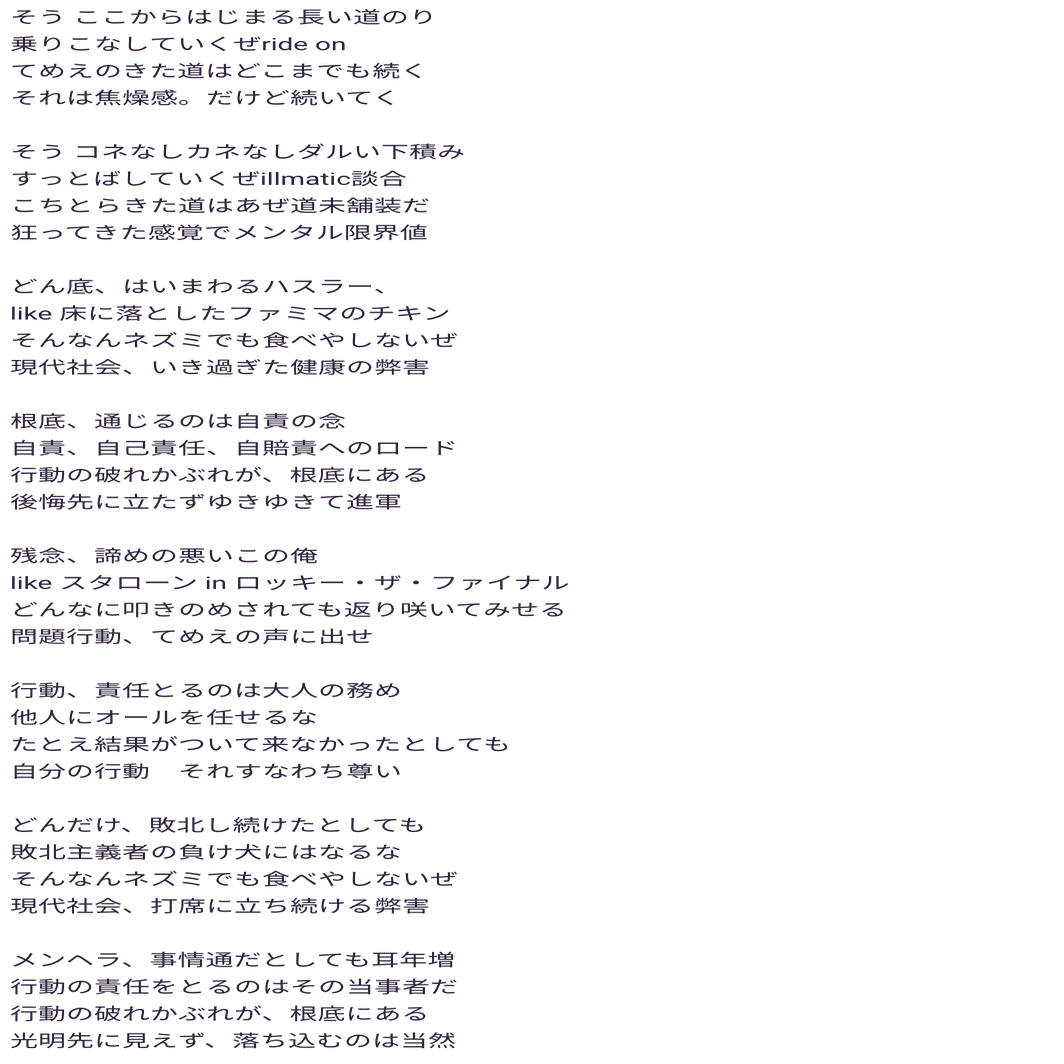 そう ここからはじまる長い道のり
乗りこなしていくぜride on
てめえのきた道はどこまでも続く
それは焦燥感。だけど続いてく

そう コネなしカネなしダルい下積み
すっとばしていくぜillmatic談合
こちとらきた道はあぜ道未舗装だ
狂ってきた感覚でメンタル限界値

どん底、はいまわるハスラー、
like 床に落としたファミマのチキン
そんなんネズミでも食べやしないぜ
現代社会、いき過ぎた健康の弊害

根底、通じるのは自責の念
自責、自己責任、自賠責へのロード
行動の破れかぶれが、根底にある
後悔先に立たずゆきゆきて進軍

残念、諦めの悪いこの俺
like スタローン in ロッキー・ザ・ファイナル
どんなに叩きのめされても返り咲いてみせる
問題行動、てめえの声に出せ

行動、責任とるのは大人の務め
他人にオールを任せるな
たとえ結果がついて来なかったとしても
自分の行動 それすなわち尊い

どんだけ、敗北し続けたとしても
敗北主義者の負け犬にはなるな
そんなんネズミでも食べやしないぜ
現代社会、打席に立ち続ける弊害

メンヘラ、事情通だとしても耳年増
行動の責任をとるのはその当事者だ
行動の破れかぶれが、根底にある
光明先に見えず、落ち込むのは当然